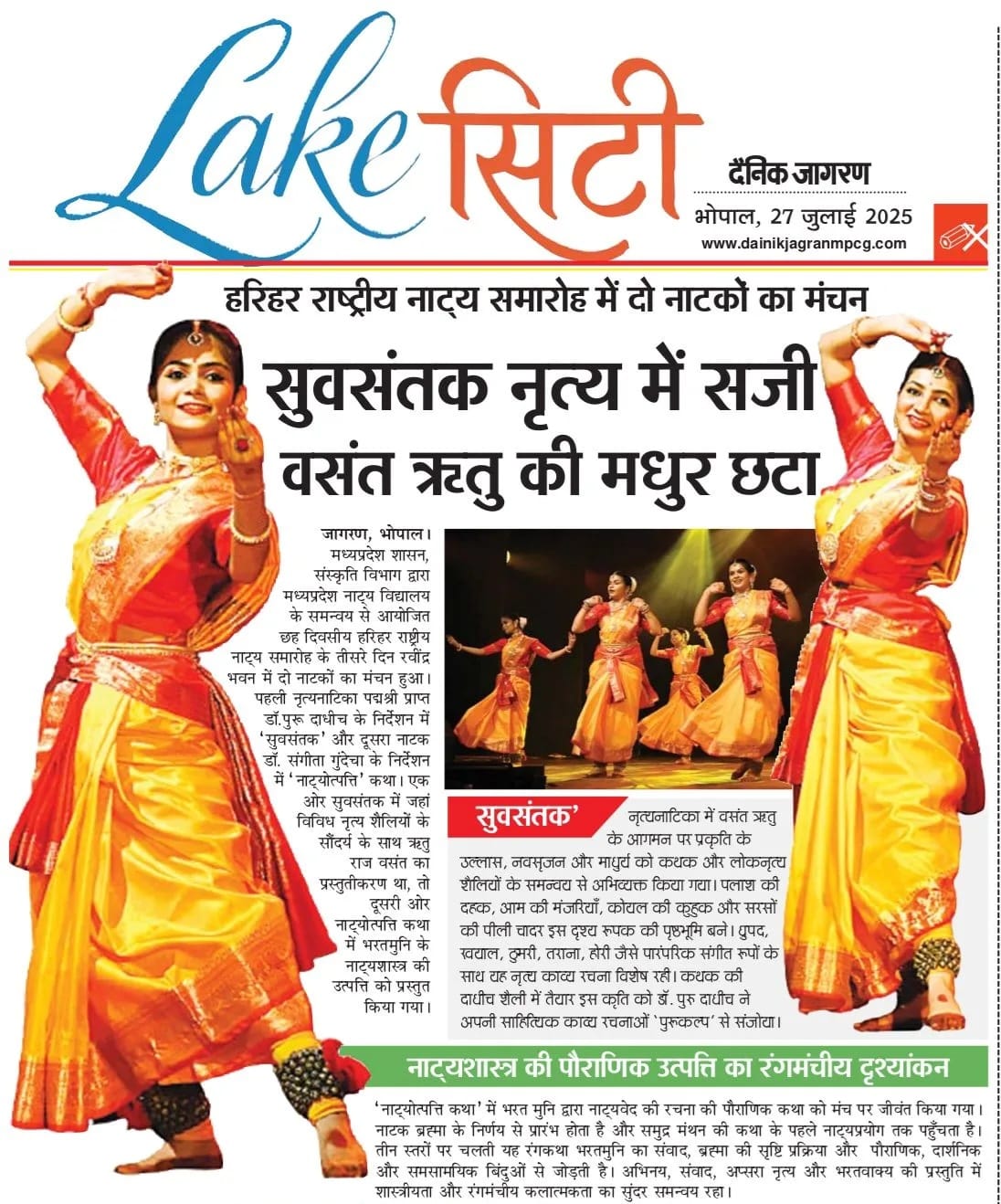 Lake सिटी

दैनिक जागरण
भोपाल, 27 जुलाई 2025
www.dainikjagranmpcg.com

हरिहर राष्ट्रीय नाट्य समारोह में दो नाटकों का मंचन

सुवसंतक नृत्य में सजी वसंत ऋतु की मधुर छटा

जागरण, भोपाल। मध्यप्रदेश शासन, संस्कृति विभाग द्वारा मध्यप्रदेश नाट्य विद्यालय के समन्वय से आयोजित छह दिवसीय हरिहर राष्ट्रीय नाट्य समारोह के तीसरे दिन रवींद्र भवन में दो नाटकों का मंचन हुआ। पहली नृत्यनाटिका पद्मश्री प्राप्त डॉ.पुरू दाधीच के निर्देशन में 'सुवसंतक' और दूसरा नाटक डॉ. संगीता गुंदेचा के निर्देशन में 'नाट्योत्पत्ति' कथा। एक ओर सुवसंतक में जहां विविध नृत्य शैलियों के सौंदर्य के साथ ऋतु राज वसंत का प्रस्तुतीकरण था, तो दूसरी ओर नाट्योत्पत्ति कथा में भरतमुनि के नाट्यशास्त्र की उत्पत्ति को प्रस्तुत किया गया।

सुवसंतक' नृत्यनाटिका में वसंत ऋतु के आगमन पर प्रकृति के उल्लास, नवसृजन और माधुर्य को कथक और लोकनृत्य शैलियों के समन्वय से अभिव्यक्त किया गया। पलाश की दहक, आम की मंजरियाँ, कोयल की कुहुक और सरसों की पीली चादर इस दृश्य रूपक की पृष्ठभूमि बने। ध्रुपद, ख्याल, ठुमरी, तराना, होरी जैसे पारंपरिक संगीत रूपों के साथ यह नृत्य काव्य रचना विशेष रही। कथक की दाधीच शैली में तैयार इस कृति को डॉ. पुरु दाधीच ने अपनी साहित्यिक काव्य रचनाओं 'पुरूकल्प' से संजोया।

नाट्यशास्त्र की पौराणिक उत्पत्ति का रंगमंचीय दृश्यांकन

'नाट्योत्पत्ति कथा' में भरत मुनि द्वारा नाट्यवेद की रचना की पौराणिक कथा को मंच पर जीवंत किया गया। नाटक ब्रह्मा के निर्णय से प्रारंभ होता है और समुद्र मंथन की कथा के पहले नाट्यप्रयोग तक पहुँचता है। तीन स्तरों पर चलती यह रंगकथा भरतमुनि का संवाद, ब्रह्मा की सृष्टि प्रक्रिया और पौराणिक, दार्शनिक और समसामयिक बिंदुओं से जोड़ती है। अभिनय, संवाद, अप्सरा नृत्य और भरतवाक्य की प्रस्तुति में शास्त्रीयता और रंगमंचीय कलात्मकता का सुंदर समन्वय रहा।